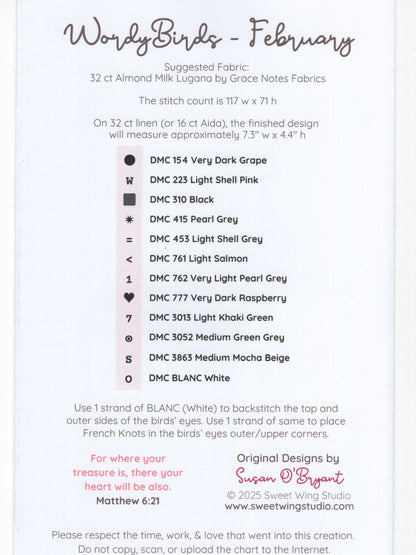 WordyBirds - February

Suggested Fabric:
32 ct Almond Milk Lugana by Grace Notes Fabrics

The stitch count is 117 w x 71 h

On 32 ct linen (or 16 ct Aida), the finished design will measure approximately 7.3" w x 4.4" h

● DMC 154 Very Dark Grape
W DMC 223 Light Shell Pink
■ DMC 310 Black
✷ DMC 415 Pearl Grey
= DMC 453 Light Shell Grey
< DMC 761 Light Salmon
1 DMC 762 Very Light Pearl Grey
♥ DMC 777 Very Dark Raspberry
7 DMC 3013 Light Khaki Green
⊙ DMC 3052 Medium Green Grey
S DMC 3863 Medium Mocha Beige
O DMC BLANC White

Use 1 strand of BLANC (White) to backstitch the top and outer sides of the birds' eyes. Use 1 strand of same to place French Knots in the birds' eyes outer/upper corners.

For where your treasure is, there your heart will be also.
Matthew 6:21

Original Designs by
Susan O'Bryant
© 2025 Sweet Wing Studio
www.sweetwingstudio.com

Please respect the time, work, & love that went into this creation.
Do not copy, scan, or upload the chart to the Internet.